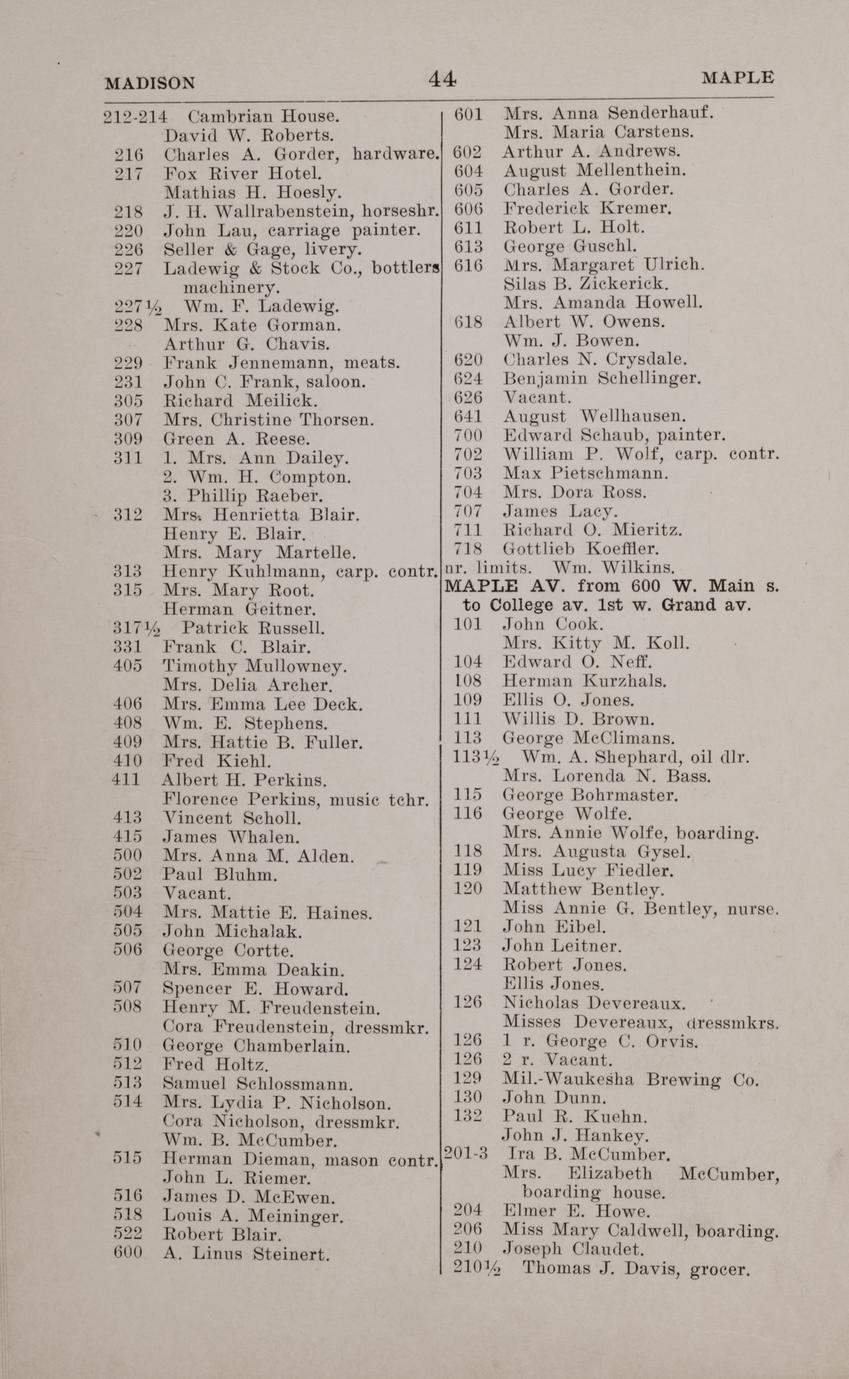 MADISON 44 MAPLE

212-214 Cambrian House.
David W. Roberts.
216 Charles A. Gorder, hardware.
217 Fox River Hotel.
Mathias H. Hoesly.
218 J. H. Wallrabenstein, horseshr.
220 John Lau, carriage painter.
226 Seller & Gage, livery.
227 Ladewig & Stock Co., bottlers machinery.
227½ Wm. F. Ladewig.
228 Mrs. Kate Gorman.
Arthur G. Chavis.
229 Frank Jennemann, meats.
231 John C. Frank, saloon.
305 Richard Meilick.
307 Mrs. Christine Thorsen.
309 Green A. Reese.
311 1. Mrs. Ann Dailey.
2. Wm. H. Compton.
3. Phillip Raeber.
312 Mrs. Henrietta Blair.
Henry E. Blair.
Mrs. Mary Martelle.
313 Henry Kuhlmann, carp. contr.
315 Mrs. Mary Root.
Herman Geitner.
317½ Patrick Russell.
331 Frank C. Blair.
405 Timothy Mullowney.
Mrs. Delia Archer.
406 Mrs. Emma Lee Deck.
408 Wm. E. Stephens.
409 Mrs. Hattie B. Fuller.
410 Fred Kiehl.
411 Albert H. Perkins.
Florence Perkins, music tchr.
413 Vincent Scholl.
415 James Whalen.
500 Mrs. Anna M. Alden.
502 Paul Bluhm.
503 Vacant.
504 Mrs. Mattie E. Haines.
505 John Michalak.
506 George Cortte.
Mrs. Emma Deakin.
507 Spencer E. Howard.
508 Henry M. Freudenstein.
Cora Freudenstein, dressmkr.
510 George Chamberlain.
512 Fred Holtz.
513 Samuel Schlossmann.
514 Mrs. Lydia P. Nicholson.
Cora Nicholson, dressmkr.
Wm. B. McCumber.
515 Herman Dieman, mason contr.
John L. Riemer.
516 James D. McEwen.
518 Louis A. Meininger.
522 Robert Blair.
600 A. Linus Steinert.

601 Mrs. Anna Senderhauf.
Mrs. Maria Carstens.
602 Arthur A. Andrews.
604 August Mellenthein.
605 Charles A. Gorder.
606 Frederick Kremer.
611 Robert L. Holt.
613 George Guschl.
616 Mrs. Margaret Ulrich.
Silas B. Zickerick.
Mrs. Amanda Howell.
618 Albert W. Owens.
Wm. J. Bowen.
620 Charles N. Crysdale.
624 Benjamin Schellinger.
626 Vacant.
641 August Wellhausen.
700 Edward Schaub, painter.
702 William P. Wolf, carp. contr.
703 Max Pietschmann.
704 Mrs. Dora Ross.
707 James Lacy.
711 Richard O. Mieritz.
718 Gottlieb Koeffler.
nr. limits. Wm. Wilkins.
MAPLE AV. from 600 W. Main s. to College av. 1st w. Grand av.
101 John Cook.
Mrs. Kitty M. Koll.
104 Edward O. Neff.
108 Herman Kurzhals.
109 Ellis O. Jones.
111 Willis D. Brown.
113 George McClimans.
113½ Wm. A. Shephard, oil dlr.
Mrs. Lorenda N. Bass.
115 George Bohrmaster.
116 George Wolfe.
Mrs. Annie Wolfe, boarding.
118 Mrs. Augusta Gysel.
119 Miss Lucy Fiedler.
120 Matthew Bentley.
Miss Annie G. Bentley, nurse.
121 John Eibel.
123 John Leitner.
124 Robert Jones.
Ellis Jones.
126 Nicholas Devereaux.
Misses Devereaux, dressmkrs.
126 1 r. George C. Orvis.
126 2 r. Vacant.
129 Mil.-Waukesha Brewing Co.
130 John Dunn.
132 Paul R. Kuehn.
John J. Hankey.
201-3 Ira B. McCumber.
Mrs. Elizabeth McCumber, boarding house.
204 Elmer E. Howe.
206 Miss Mary Caldwell, boarding.
210 Joseph Claudet.
210½ Thomas J. Davis, grocer.